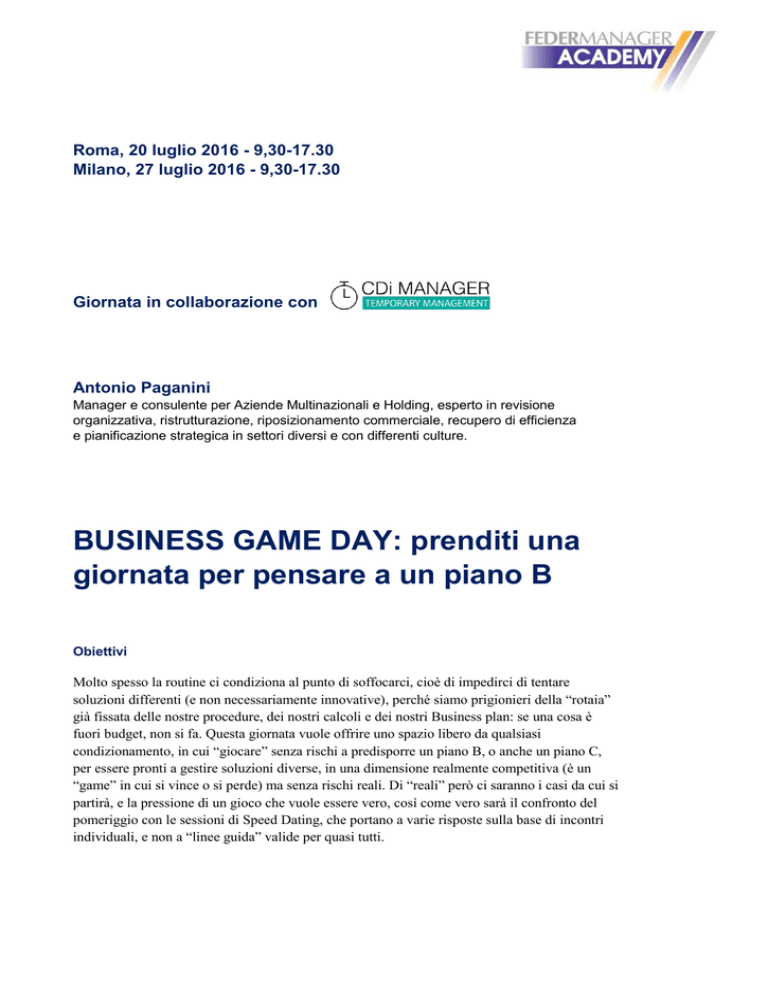 FEDERMANAGER ACADEMY

Roma, 20 luglio 2016 - 9,30-17.30
Milano, 27 luglio 2016 - 9,30-17.30

Giornata in collaborazione con CDi MANAGER TEMPORARY MANAGEMENT

Antonio Paganini
Manager e consulente per Aziende Multinazionali e Holding, esperto in revisione organizzativa, ristrutturazione, riposizionamento commerciale, recupero di efficienza e pianificazione strategica in settori diversi e con differenti culture.

BUSINESS GAME DAY: prenditi una giornata per pensare a un piano B

Obiettivi

Molto spesso la routine ci condiziona al punto di soffocarci, cioè di impedirci di tentare soluzioni differenti (e non necessariamente innovative), perché siamo prigionieri della “rotaia” già fissata delle nostre procedure, dei nostri calcoli e dei nostri Business plan: se una cosa è fuori budget, non si fa. Questa giornata vuole offrire uno spazio libero da qualsiasi condizionamento, in cui “giocare” senza rischi a predisporre un piano B, o anche un piano C, per essere pronti a gestire soluzioni diverse, in una dimensione realmente competitiva (è un “game” in cui si vince o si perde) ma senza rischi reali. Di “reali” però ci saranno i casi da cui si partirà, e la pressione di un gioco che vuole essere vero, così come vero sarà il confronto del pomeriggio con le sessioni di Speed Dating, che portano a varie risposte sulla base di incontri individuali, e non a “linee guida” valide per quasi tutti.